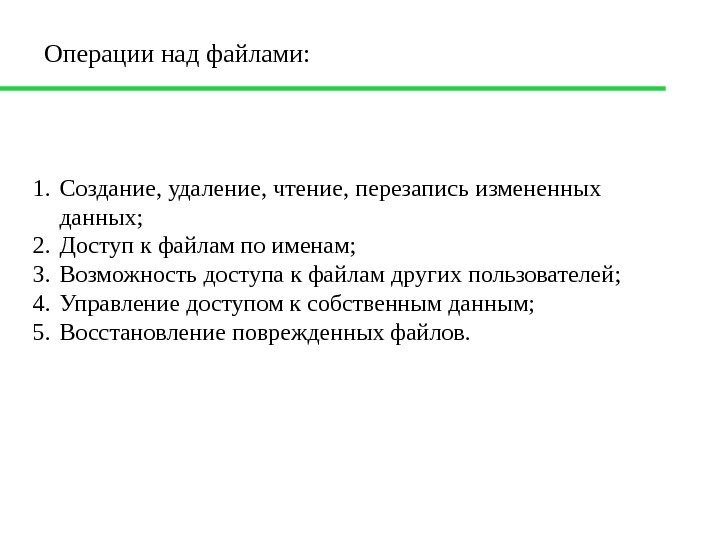 Операции над файлами:

1. Создание, удаление, чтение, перезапись измененных данных;
2. Доступ к файлам по именам;
3. Возможность доступа к файлам других пользователей;
4. Управление доступом к собственным данным;
5. Восстановление поврежденных файлов.